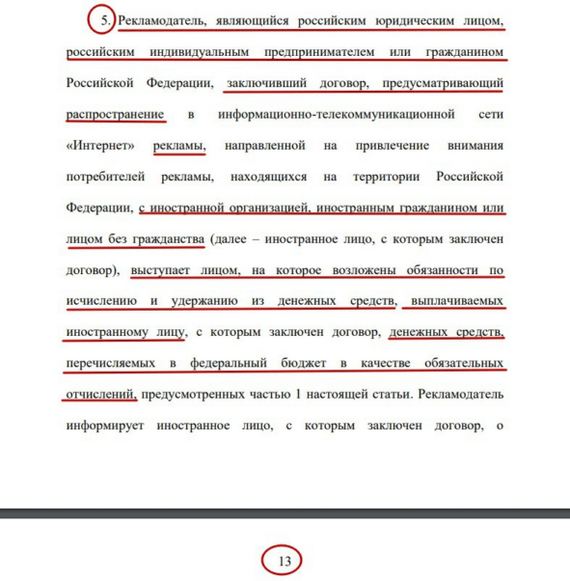 5. Рекламодатель, являющийся российским юридическим лицом, российским индивидуальным предпринимателем или гражданином Российской Федерации, заключивший договор, предусматривающий распространение в информационно-телекоммуникационной сети «Интернет» рекламы, направленной на привлечение внимания потребителей рекламы, находящихся на территории Российской Федерации, с иностранной организацией, иностранным гражданином или лицом без гражданства (далее – иностранное лицо, с которым заключен договор), выступает лицом, на которое возложены обязанности по исчислению и удержанию из денежных средств, выплачиваемых иностранному лицу, с которым заключен договор, денежных средств, перечисляемых в федеральный бюджет в качестве обязательных отчислений, предусмотренных частью 1 настоящей статьи. Рекламодатель информирует иностранное лицо, с которым заключен договор, о

13